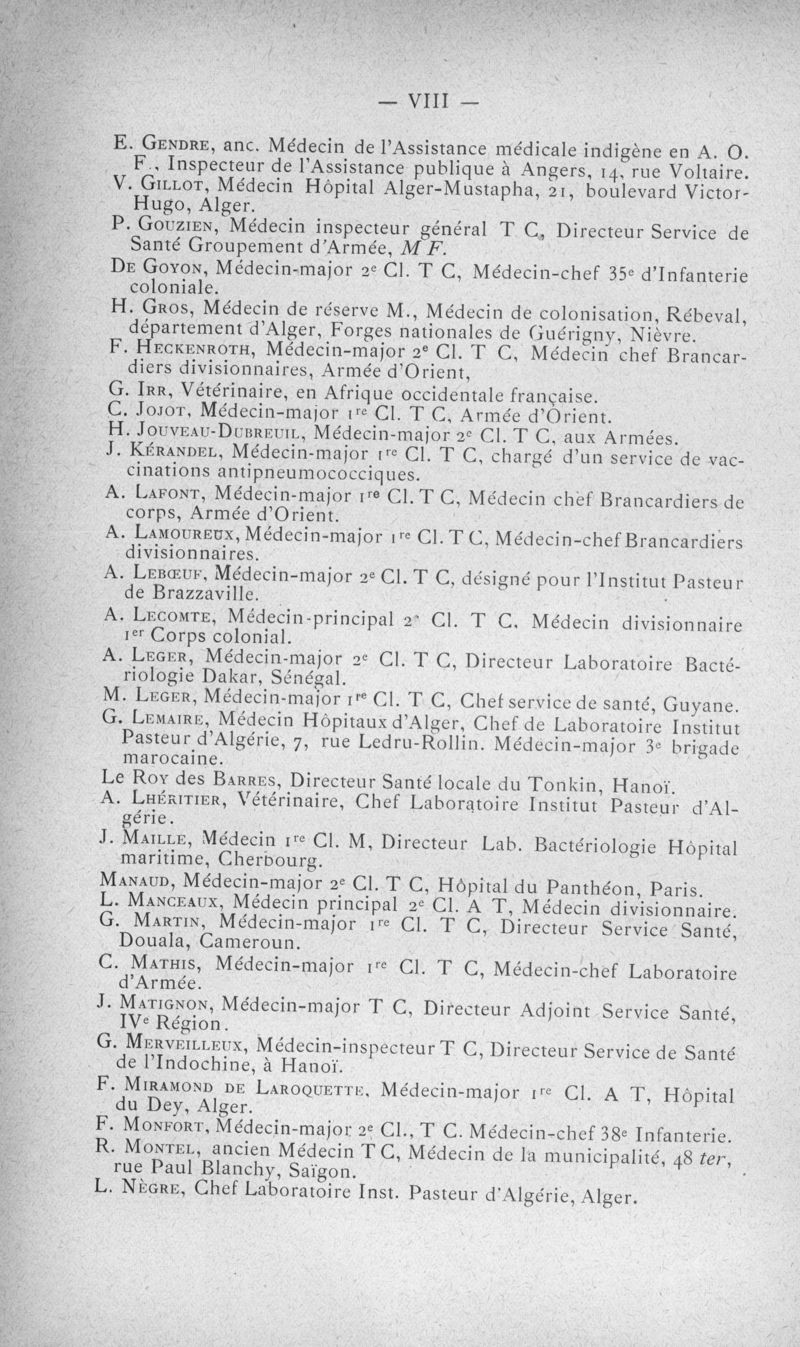 — VIII —

E. Gendre, anc. Médecin de l'Assistance médicale indigène en A. O. F., Inspecteur de l'Assistance publique à Angers, 14, rue Voltaire.
V. Gillot, Médecin Hôpital Alger-Mustapha, 21, boulevard Victor-Hugo, Alger.
P. Gouzien, Médecin inspecteur général T C, Directeur Service de Santé Groupement d'Armée, M F.
De Goyon, Médecin-major 2e Cl. T C, Médecin-chef 35e d'Infanterie coloniale.
H. Gros, Médecin de réserve M., Médecin de colonisation, Rébeval, département d'Alger, Forges nationales de Guérigny, Nièvre.
F. Heckenroth, Médecin-major 2e Cl. T C, Médecin chef Brancardiers divisionnaires, Armée d'Orient,
G. Irr, Vétérinaire, en Afrique occidentale française.
C. Jojot, Médecin-major 1re Cl. T C, Armée d'Orient.
H. Jouveau-Dubreuil, Médecin-major 2e Cl. T C, aux Armées.
J. Kérandel, Médecin-major 1re Cl. T C, chargé d'un service de vaccinations antipneumococciques.
A. Lafont, Médecin-major 1re Cl. T C, Médecin chef Brancardiers de corps, Armée d'Orient.
A. Lamoureux, Médecin-major 1re Cl. T C, Médecin-chef Brancardiers divisionnaires.
A. Lebœuf, Médecin-major 2e Cl. T C, désigné pour l'Institut Pasteur de Brazzaville.
A. Lecomte, Médecin-principal 2e Cl. T C, Médecin divisionnaire 1er Corps colonial.
A. Leger, Médecin-major 2e Cl. T C, Directeur Laboratoire Bactériologie Dakar, Sénégal.
M. Leger, Médecin-major 1re Cl. T C, Chef service de santé, Guyane.
G. Lemaire, Médecin Hôpitaux d'Alger, Chef de Laboratoire Institut Pasteur d'Algérie, 7, rue Ledru-Rollin. Médecin-major 3e brigade marocaine.
Le Roy des Barres, Directeur Santé locale du Tonkin, Hanoï.
A. Lhéritier, Vétérinaire, Chef Laboratoire Institut Pasteur d'Algérie.
J. Maille, Médecin 1re Cl. M, Directeur Lab. Bactériologie Hôpital maritime, Cherbourg.
Manaud, Médecin-major 2e Cl. T C, Hôpital du Panthéon, Paris.
L. Manceaux, Médecin principal 2e Cl. A T, Médecin divisionnaire.
G. Martin, Médecin-major 1re Cl. T C, Directeur Service Santé, Douala, Cameroun.
C. Mathis, Médecin-major 1re Cl. T C, Médecin-chef Laboratoire d'Armée.
J. Matignon, Médecin-major T C, Directeur Adjoint Service Santé, IVe Région.
G. Merveilleux, Médecin-inspecteur T C, Directeur Service de Santé de l'Indochine, à Hanoï.
F. Miramond de Laroquette, Médecin-major 1re Cl. A T, Hôpital du Dey, Alger.
F. Monfort, Médecin-major 2e Cl., T C. Médecin-chef 38e Infanterie.
R. Montel, ancien Médecin T C, Médecin de la municipalité, 48 ter, rue Paul Blanchy, Saïgon.
L. Nègre, Chef Laboratoire Inst. Pasteur d'Algérie, Alger.